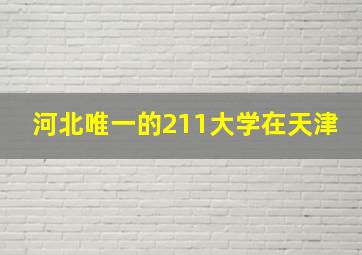 河北唯一的211大学在天津